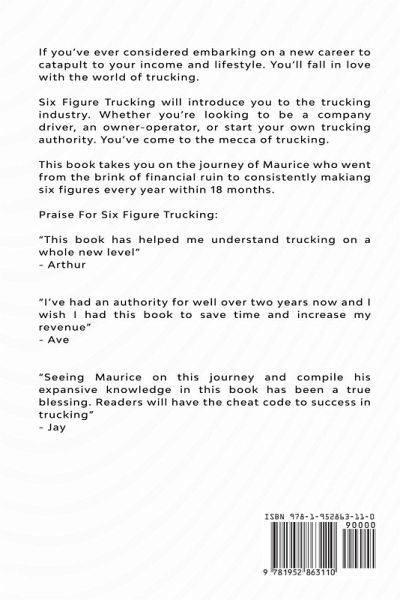 If you've ever considered embarking on a new career to catapult to your income and lifestyle. You'll fall in love with the world of trucking.

Six Figure Trucking will introduce you to the trucking industry. Whether you're looking to be a company driver, an owner-operator, or start your own trucking authority. You've come to the mecca of trucking.

This book takes you on the journey of Maurice who went from the brink of financial ruin to consistently makiang six figures every year within 18 months.

Praise For Six Figure Trucking:

"This book has helped me understand trucking on a whole new level"
- Arthur

"I've had an authority for well over two years now and I wish I had this book to save time and increase my revenue"
- Ave

"Seeing Maurice on this journey and compile his expansive knowledge in this book has been a true blessing. Readers will have the cheat code to success in trucking"
- Jay

ISBN 978-1-952863-11-0
90000
9 781952 863110